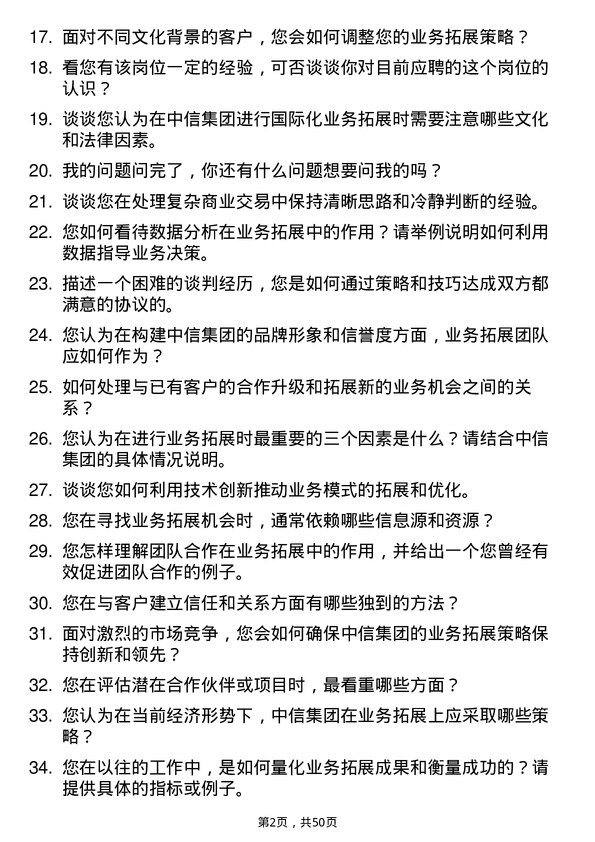 17. 面对不同文化背景的客户，您会如何调整您的业务拓展策略？

18. 看您有该岗位一定的经验，可否谈谈你对目前应聘的这个岗位的认识？

19. 谈谈您认为在中信集团进行国际化业务拓展时需要注意哪些文化和法律因素。

20. 我的问题问完了，你还有什么问题想要问我的吗？

21. 谈谈您在处理复杂商业交易中保持清晰思路和冷静判断的经验。

22. 您如何看待数据分析在业务拓展中的作用？请举例说明如何利用数据指导业务决策。

23. 描述一个困难的谈判经历，您是如何通过策略和技巧达成双方都满意的协议的。

24. 您认为在构建中信集团的品牌形象和信誉度方面，业务拓展团队应如何作为？

25. 如何处理与已有客户的合作升级和拓展新的业务机会之间的关系？

26. 您认为在进行业务拓展时最重要的三个因素是什么？请结合中信集团的具体情况说明。

27. 谈谈您如何利用技术创新推动业务模式的拓展和优化。

28. 您在寻找业务拓展机会时，通常依赖哪些信息源和资源？

29. 您怎样理解团队合作在业务拓展中的作用，并给出一个您曾经有效促进团队合作的例子。

30. 您在与客户建立信任和关系方面有哪些独到的方法？

31. 面对激烈的市场竞争，您会如何确保中信集团的业务拓展策略保持创新和领先？

32. 您在评估潜在合作伙伴或项目时，最看重哪些方面？

33. 您认为在当前经济形势下，中信集团在业务拓展上应采取哪些策略？

34. 您在以往的工作中，是如何量化业务拓展成果和衡量成功的？请提供具体的指标或例子。

第2页，共50页